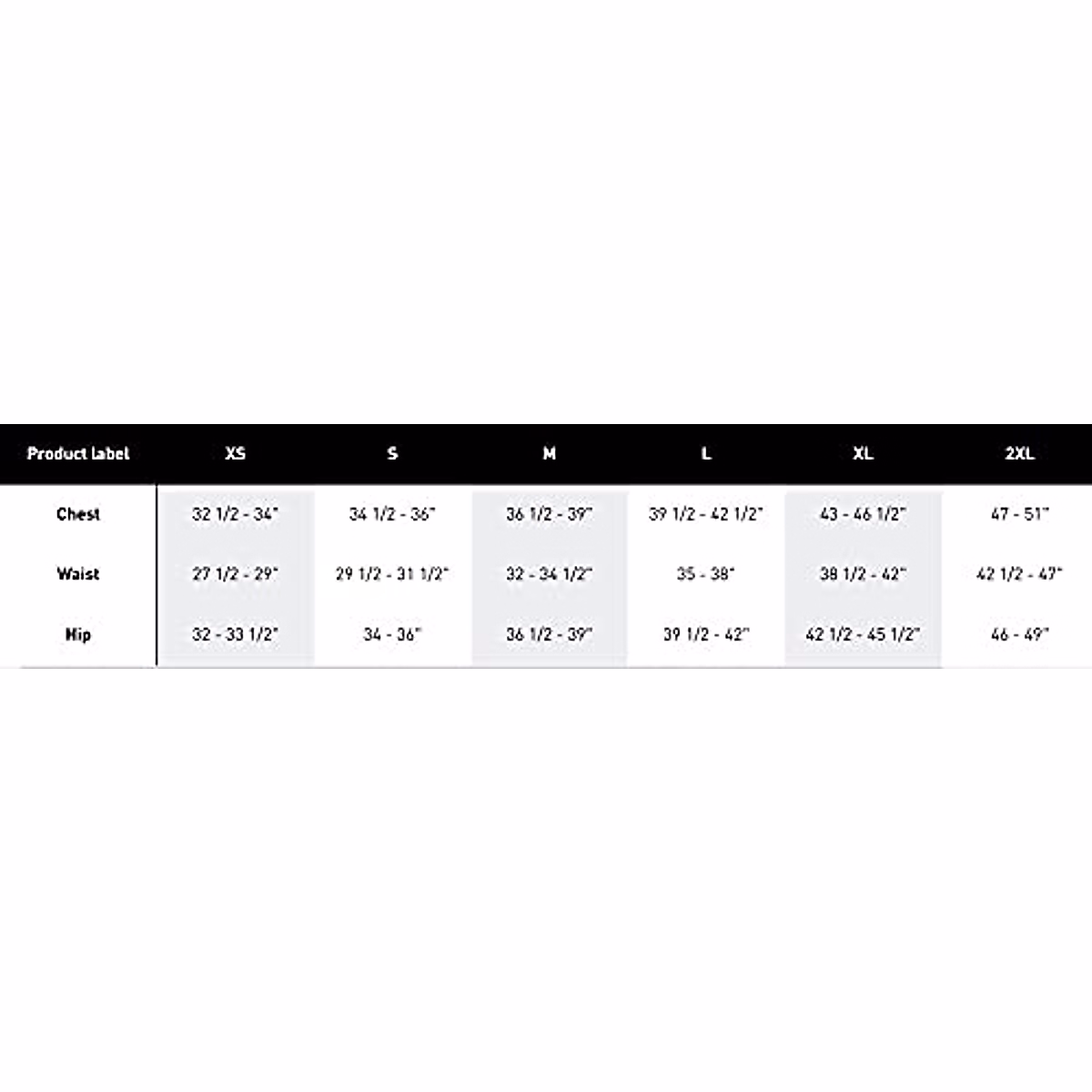 | Product label | XS | S | M | L | XL | 2XL |
|---|---|---|---|---|---|---|
| Chest | 32 1/2 - 34" | 34 1/2 - 36" | 36 1/2 - 39" | 39 1/2 - 42 1/2" | 43 - 46 1/2" | 47 - 51" |
| Waist | 27 1/2 - 29" | 29 1/2 - 31 1/2" | 32 - 34 1/2" | 35 - 38" | 38 1/2 - 42" | 42 1/2 - 47" |
| Hip | 32 - 33 1/2" | 34 - 36" | 36 1/2 - 39" | 39 1/2 - 42" | 42 1/2 - 45 1/2" | 46 - 49" |